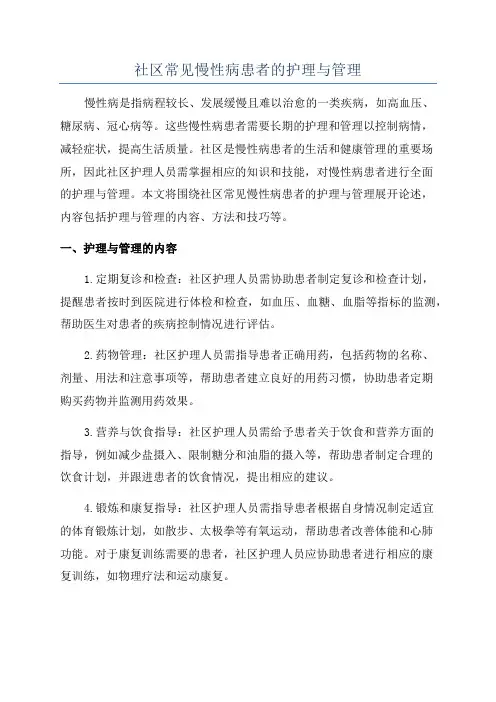 社区常见慢性病患者的护理与管理

慢性病是指病程较长、发展缓慢且难以治愈的一类疾病，如高血压、糖尿病、冠心病等。这些慢性病患者需要长期的护理和管理以控制病情，减轻症状，提高生活质量。社区是慢性病患者的生活和健康管理的重要场所，因此社区护理人员需掌握相应的知识和技能，对慢性病患者进行全面的护理与管理。本文将围绕社区常见慢性病患者的护理与管理展开论述，内容包括护理与管理的内容、方法和技巧等。

一、护理与管理的内容

1.定期复诊和检查：社区护理人员需协助患者制定复诊和检查计划，提醒患者按时到医院进行体检和检查，如血压、血糖、血脂等指标的监测，帮助医生对患者的疾病控制情况进行评估。

2.药物管理：社区护理人员需指导患者正确用药，包括药物的名称、剂量、用法和注意事项等，帮助患者建立良好的用药习惯，协助患者定期购买药物并监测用药效果。

3.营养与饮食指导：社区护理人员需给予患者关于饮食和营养方面的指导，例如减少盐摄入、限制糖分和油脂的摄入等，帮助患者制定合理的饮食计划，并跟进患者的饮食情况，提出相应的建议。

4.锻炼和康复指导：社区护理人员需指导患者根据自身情况制定适宜的体育锻炼计划，如散步、太极拳等有氧运动，帮助患者改善体能和心肺功能。对于康复训练需要的患者，社区护理人员应协助患者进行相应的康复训练，如物理疗法和运动康复。